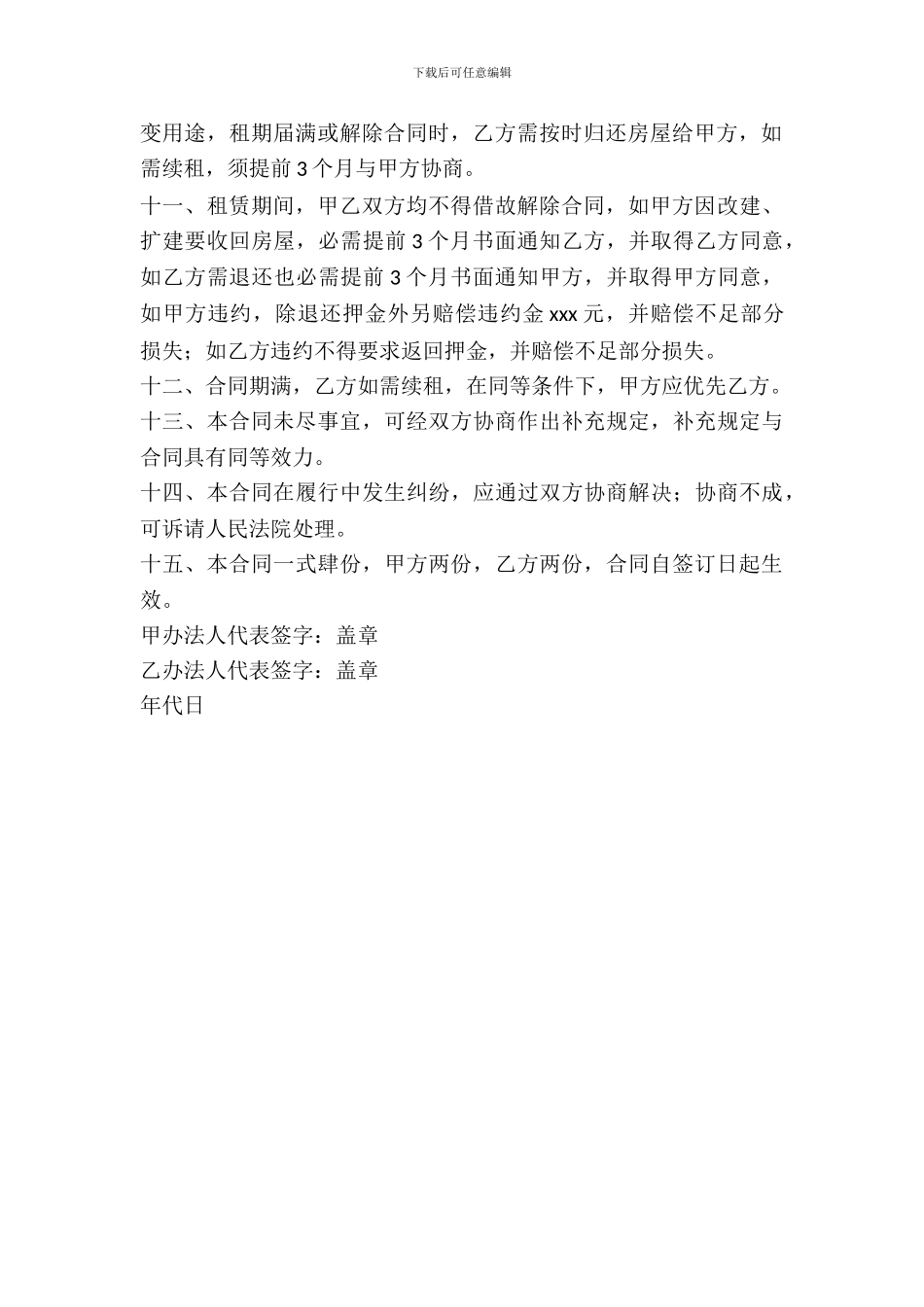 下载后可任意编辑

变用途，租期届满或解除合同时，乙方需按时归还房屋给甲方，如需续租，须提前 3 个月与甲方协商。

十一、租赁期间，甲乙双方均不得借故解除合同，如甲方因改建、扩建要收回房屋，必需提前 3 个月书面通知乙方，并取得乙方同意，如乙方需退还也必需提前 3 个月书面通知甲方，并取得甲方同意，如甲方违约，除退还押金外另赔偿违约金 xxx 元，并赔偿不足部分损失；如乙方违约不得要求返回押金，并赔偿不足部分损失。

十二、合同期满，乙方如需续租，在同等条件下，甲方应优先乙方。

十三、本合同未尽事宜，可经双方协商作出补充规定，补充规定与合同具有同等效力。

十四、本合同在履行中发生纠纷，应通过双方协商解决；协商不成，可诉请人民法院处理。

十五、本合同一式肆份，甲方两份，乙方两份，合同自签订日起生效。

甲办法人代表签字：盖章

乙办法人代表签字：盖章

年代日